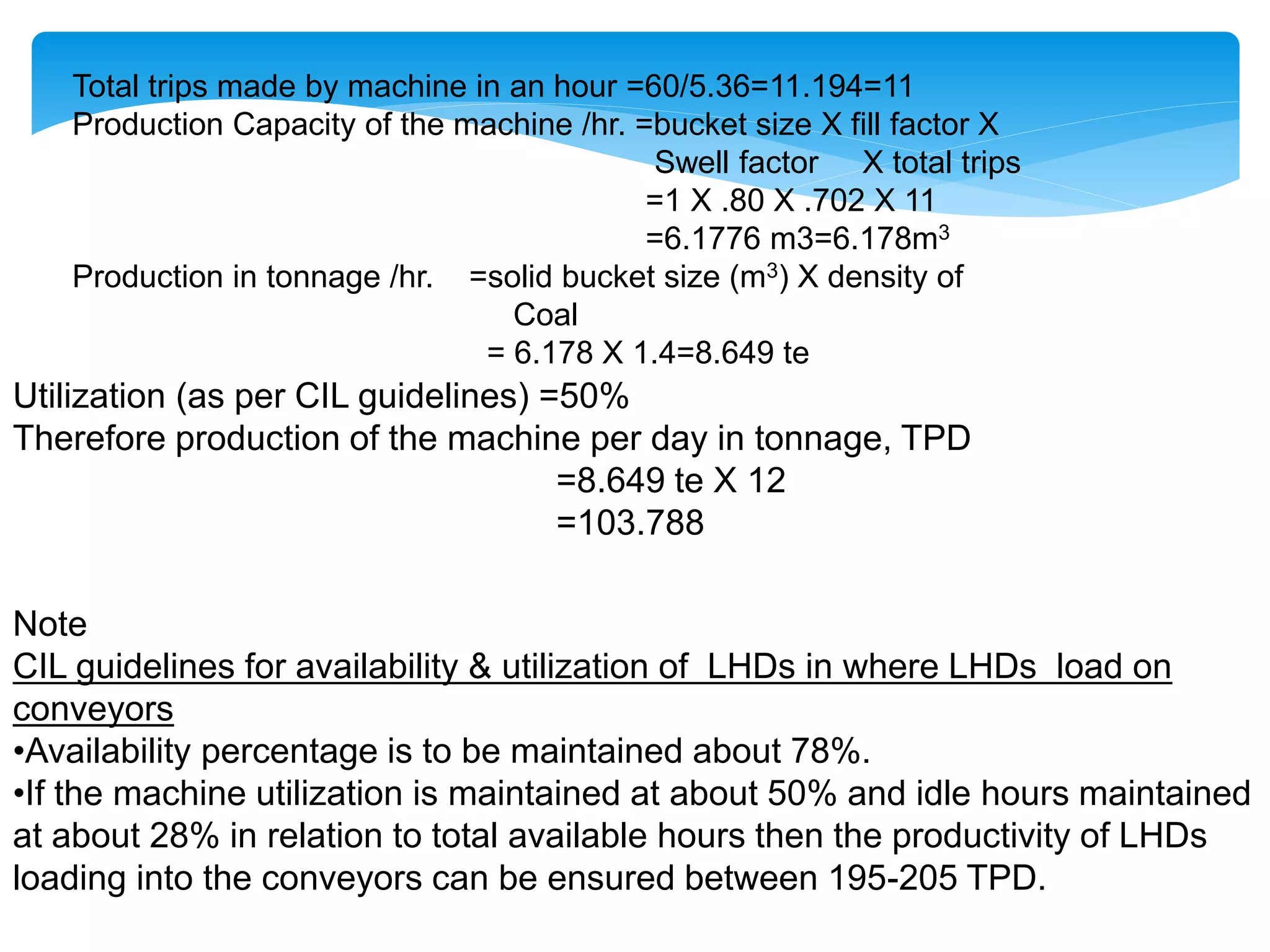 Total trips made by machine in an hour =60/5.36=11.194=11
Production Capacity of the machine /hr. =bucket size X fill factor X Swell factor X total trips
=1 X .80 X .702 X 11
=6.1776 m3=6.178$m^3$
Production in tonnage /hr. =solid bucket size ($m^3$) X density of Coal
= 6.178 X 1.4=8.649 te
Utilization (as per CIL guidelines) =50%
Therefore production of the machine per day in tonnage, TPD
=8.649 te X 12
=103.788

Note
CIL guidelines for availability & utilization of LHDs in where LHDs load on conveyors
•Availability percentage is to be maintained about 78%.
•If the machine utilization is maintained at about 50% and idle hours maintained at about 28% in relation to total available hours then the productivity of LHDs loading into the conveyors can be ensured between 195-205 TPD.